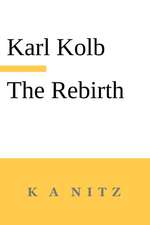 Karl Kolb

The Rebirth

KANITZ